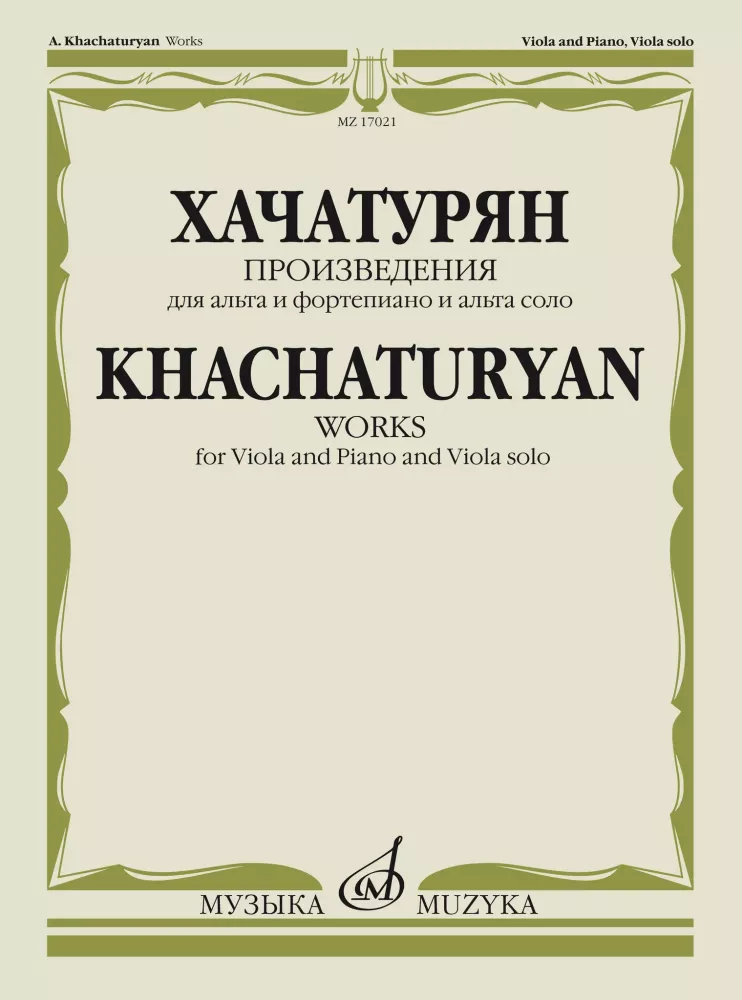 A. Khachaturyan Works

Viola and Piano, Viola solo

MZ 17021

ХАЧАТУРЯН

ПРОИЗВЕДЕНИЯ

для альта и фортепиано и альта соло

KHACHATURYAN

WORKS

for Viola and Piano and Viola solo

МУЗЫКА MUZYKA